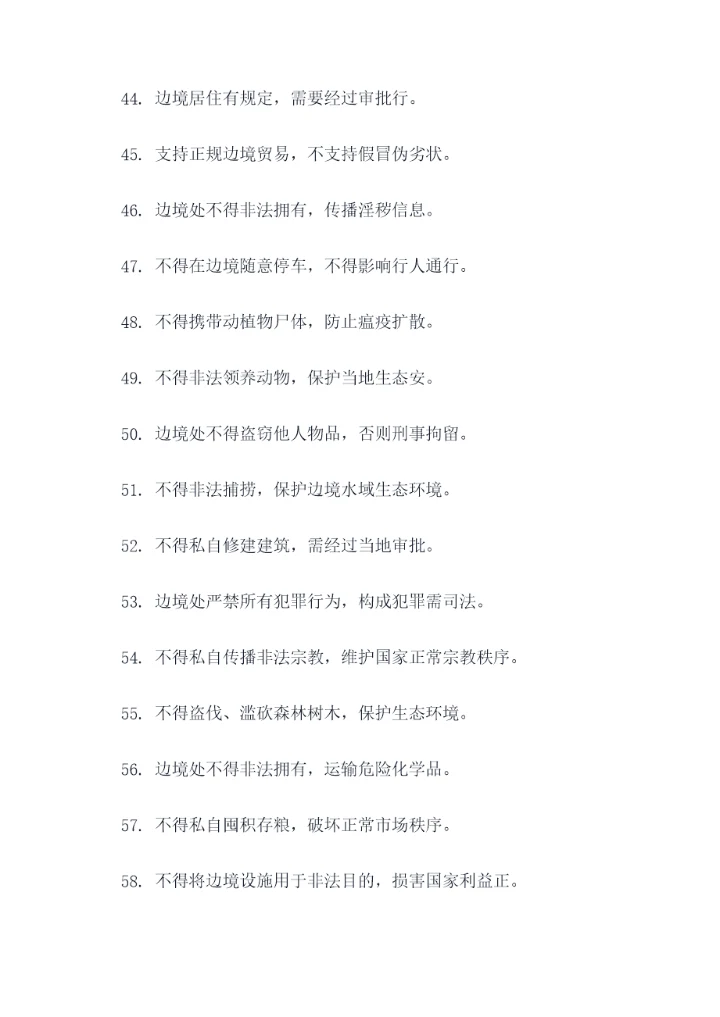 44. 边境居住有规定，需要经过审批行。

45. 支持正规边境贸易，不支持假冒伪劣状。

46. 边境处不得非法拥有，传播淫秽信息。

47. 不得在边境随意停车，不得影响行人通行。

48. 不得携带动植物尸体，防止瘟疫扩散。

49. 不得非法领养动物，保护当地生态安。

50. 边境处不得盗窃他人物品，否则刑事拘留。

51. 不得非法捕捞，保护边境水域生态环境。

52. 不得私自修建建筑，需经过当地审批。

53. 边境处严禁所有犯罪行为，构成犯罪需司法。

54. 不得私自传播非法宗教，维护国家正常宗教秩序。

55. 不得盗伐、滥砍森林树木，保护生态环境。

56. 边境处不得非法拥有，运输危险化学品。

57. 不得私自囤积存粮，破坏正常市场秩序。

58. 不得将边境设施用于非法目的，损害国家利益正。